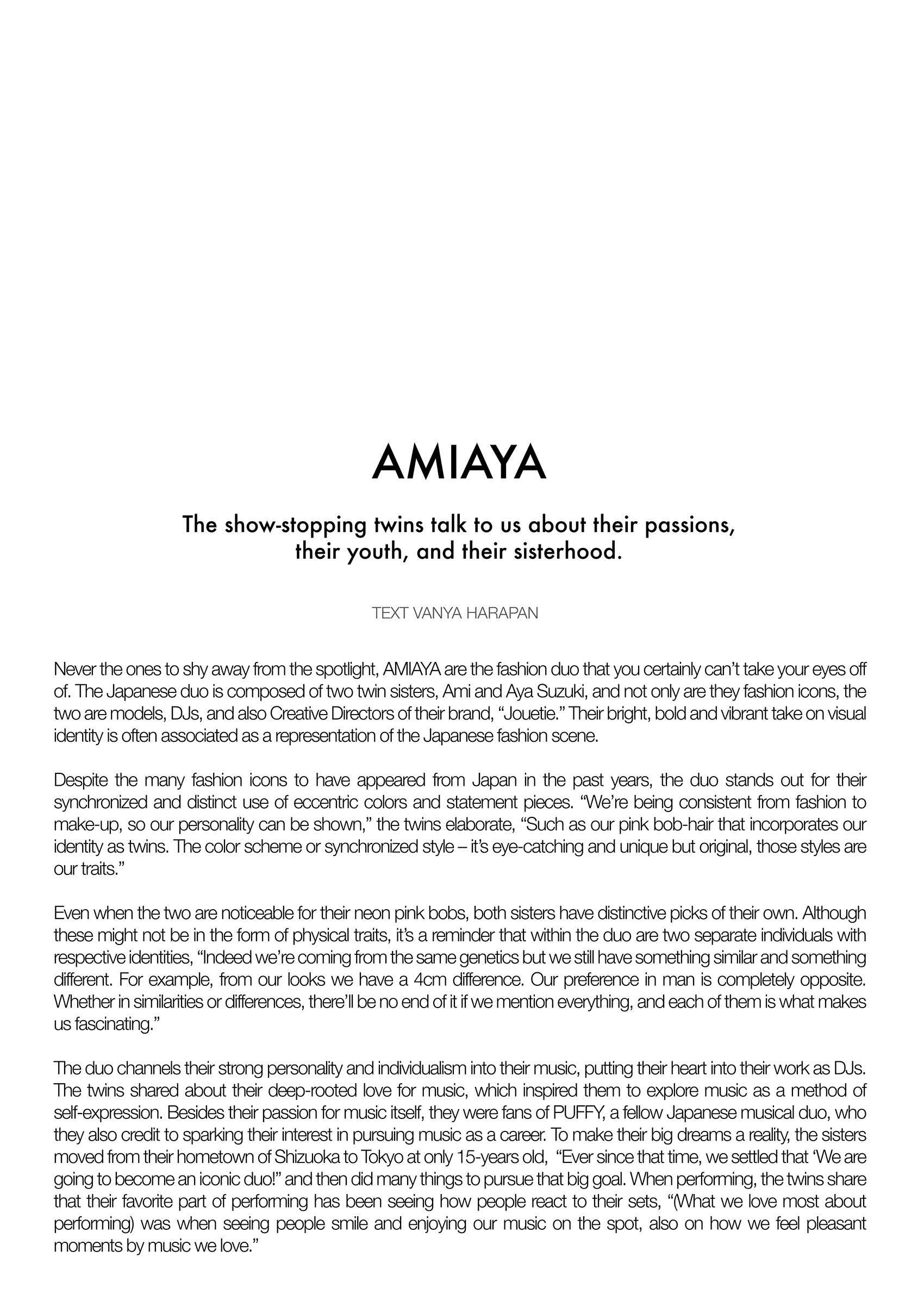 AMIAYA

The show-stopping twins talk to us about their passions, their youth, and their sisterhood.

TEXT VANYA HARAPAN

Never the ones to shy away from the spotlight, AMIAYA are the fashion duo that you certainly can't take your eyes off of. The Japanese duo is composed of two twin sisters, Ami and Aya Suzuki, and not only are they fashion icons, the two are models, DJs, and also Creative Directors of their brand, "Jouetie." Their bright, bold and vibrant take on visual identity is often associated as a representation of the Japanese fashion scene.

Despite the many fashion icons to have appeared from Japan in the past years, the duo stands out for their synchronized and distinct use of eccentric colors and statement pieces. "We're being consistent from fashion to make-up, so our personality can be shown," the twins elaborate, "Such as our pink bob-hair that incorporates our identity as twins. The color scheme or synchronized style – it's eye-catching and unique but original, those styles are our traits."

Even when the two are noticeable for their neon pink bobs, both sisters have distinctive picks of their own. Although these might not be in the form of physical traits, it's a reminder that within the duo are two separate individuals with respective identities, "Indeed we're coming from the same genetics but we still have something similar and something different. For example, from our looks we have a 4cm difference. Our preference in man is completely opposite. Whether in similarities or differences, there'll be no end of it if we mention everything, and each of them is what makes us fascinating."

The duo channels their strong personality and individualism into their music, putting their heart into their work as DJs. The twins shared about their deep-rooted love for music, which inspired them to explore music as a method of self-expression. Besides their passion for music itself, they were fans of PUFFY, a fellow Japanese musical duo, who they also credit to sparking their interest in pursuing music as a career. To make their big dreams a reality, the sisters moved from their hometown of Shizuoka to Tokyo at only 15-years old, "Ever since that time, we settled that 'We are going to become an iconic duo!" and then did many things to pursue that big goal. When performing, the twins share that their favorite part of performing has been seeing how people react to their sets, "(What we love most about performing) was when seeing people smile and enjoying our music on the spot, also on how we feel pleasant moments by music we love."